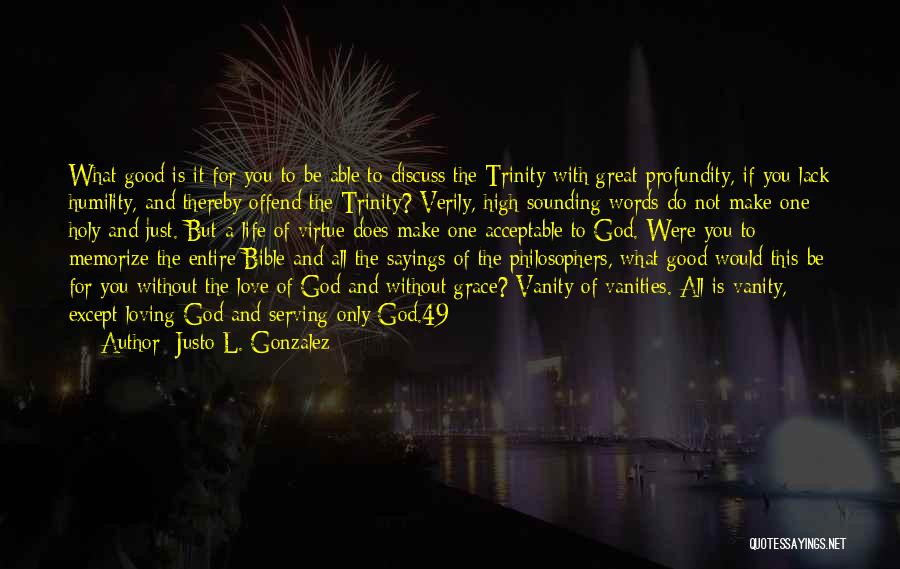 What good is it for you to be able to discuss the Trinity with great profundity, if you lack humility, and thereby offend the Trinity? Verily, high sounding words do not make one holy and just. But a life of virtue does make one acceptable to God. Were you to memorize the entire Bible and all the sayings of the philosophers, what good would this be for you without the love of God and without grace? Vanity of vanities. All is vanity, except loving God and serving only God.49

Author: Justo L. Gonzalez

QUOTESSAYINGS.NET